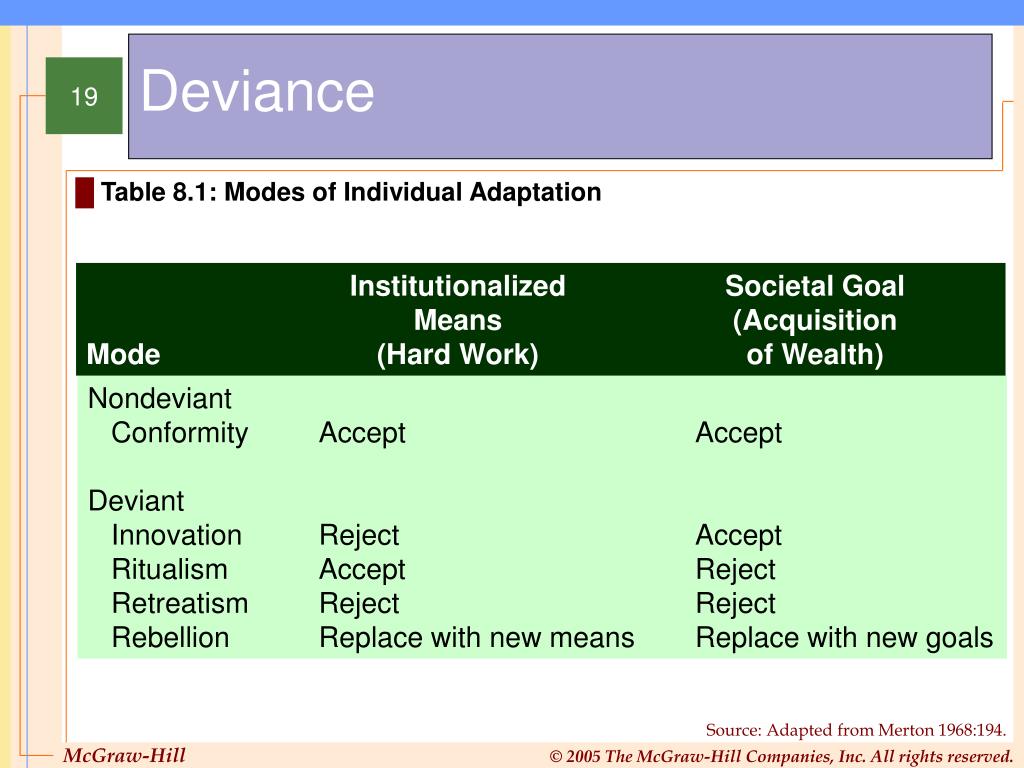 19

Deviance

Table 8.1: Modes of Individual Adaptation

| Mode | Institutionalized Means (Hard Work) | Societal Goal (Acquisition of Wealth) |
|---|---|---|
| Nondeviant | | |
| Conformity | Accept | Accept |
| Deviant | | |
| Innovation | Reject | Accept |
| Ritualism | Accept | Reject |
| Retreatism | Reject | Reject |
| Rebellion | Replace with new means | Replace with new goals |

Source: Adapted from Merton 1968:194.

McGraw-Hill

© 2005 The McGraw-Hill Companies, Inc. All rights reserved.